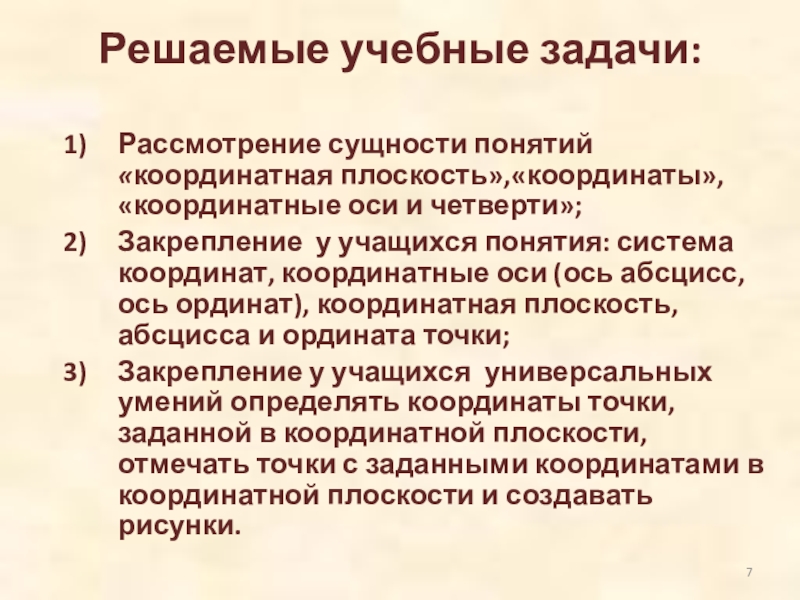 Решаемые учебные задачи:

1) Рассмотрение сущности понятий «координатная плоскость»,«координаты», «координатные оси и четверти»;

2) Закрепление у учащихся понятия: система координат, координатные оси (ось абсцисс, ось ординат), координатная плоскость, абсцисса и ордината точки;

3) Закрепление у учащихся универсальных умений определять координаты точки, заданной в координатной плоскости, отмечать точки с заданными координатами в координатной плоскости и создавать рисунки.

7